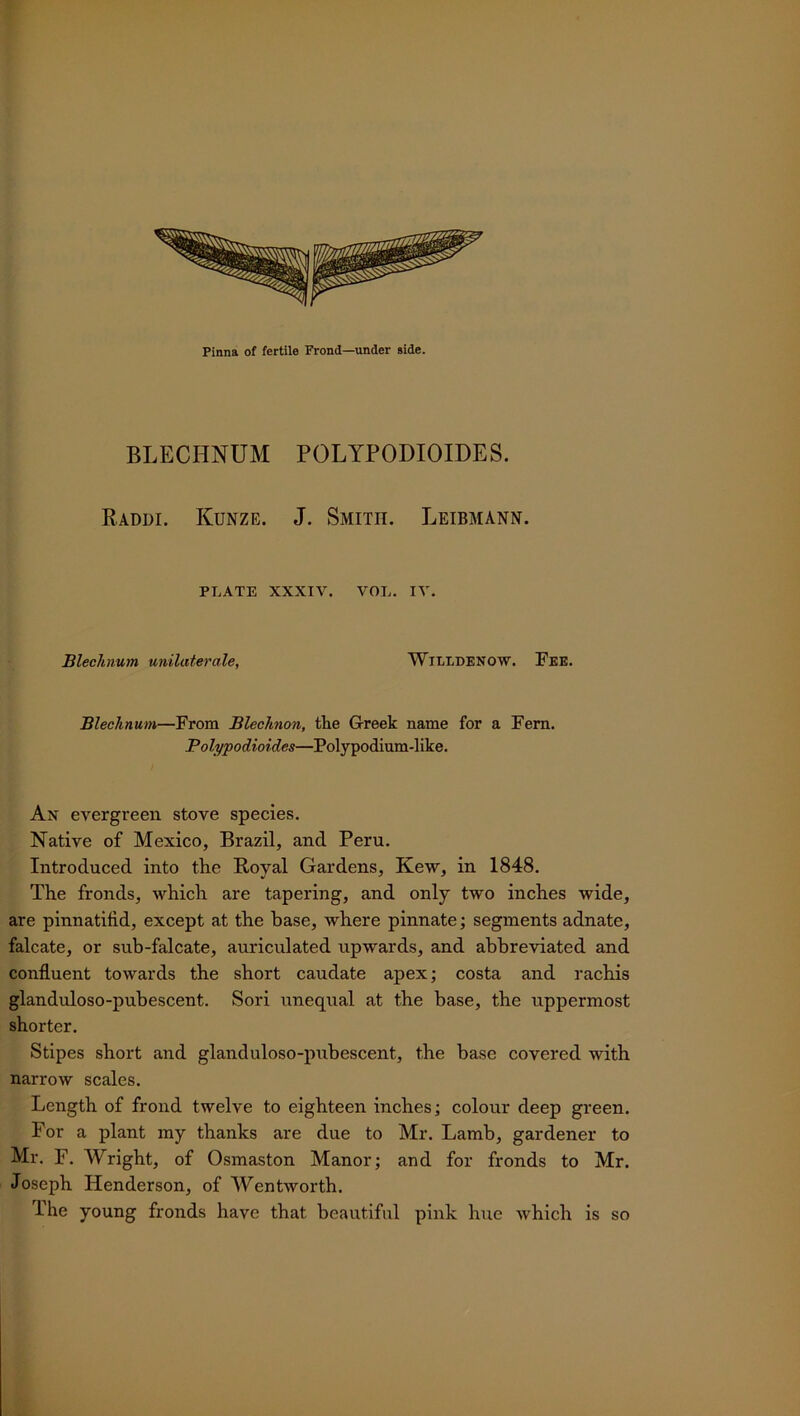 Pinna of fertile Frond—under side.

BLECHNUM POLYPODIOIDES.

Raddi. Kunze. J. Smith. Leibmann.

PLATE XXXIV. VOL. IV.

Blechnum unilaterale, Willdenow. Fee.

Blechnum—From Blechnon, the Greek name for a Fern. Polypodioides—Polypodium-like.

An evergreen stove species.

Native of Mexico, Brazil, and Peru.

Introduced into the Royal Gardens, Kew, in 1848.

The fronds, which are tapering, and only two inches wide, are pinnatifid, except at the base, where pinnate; segments adnate, falcate, or sub-falcate, auriculated upwards, and abbreviated and confluent towards the short caudate apex; costa and rachis glanduloso-pubescent. Sori unequal at the base, the uppermost shorter.

Stipes short and glanduloso-pubescent, the base covered with narrow scales.

Length of frond twelve to eighteen inches; colour deep green.

For a plant my thanks are due to Mr. Lamb, gardener to Mr. F. Wright, of Osmaston Manor; and for fronds to Mr. Joseph Henderson, of Wentworth.

The young fronds have that beautiful pink hue which is so